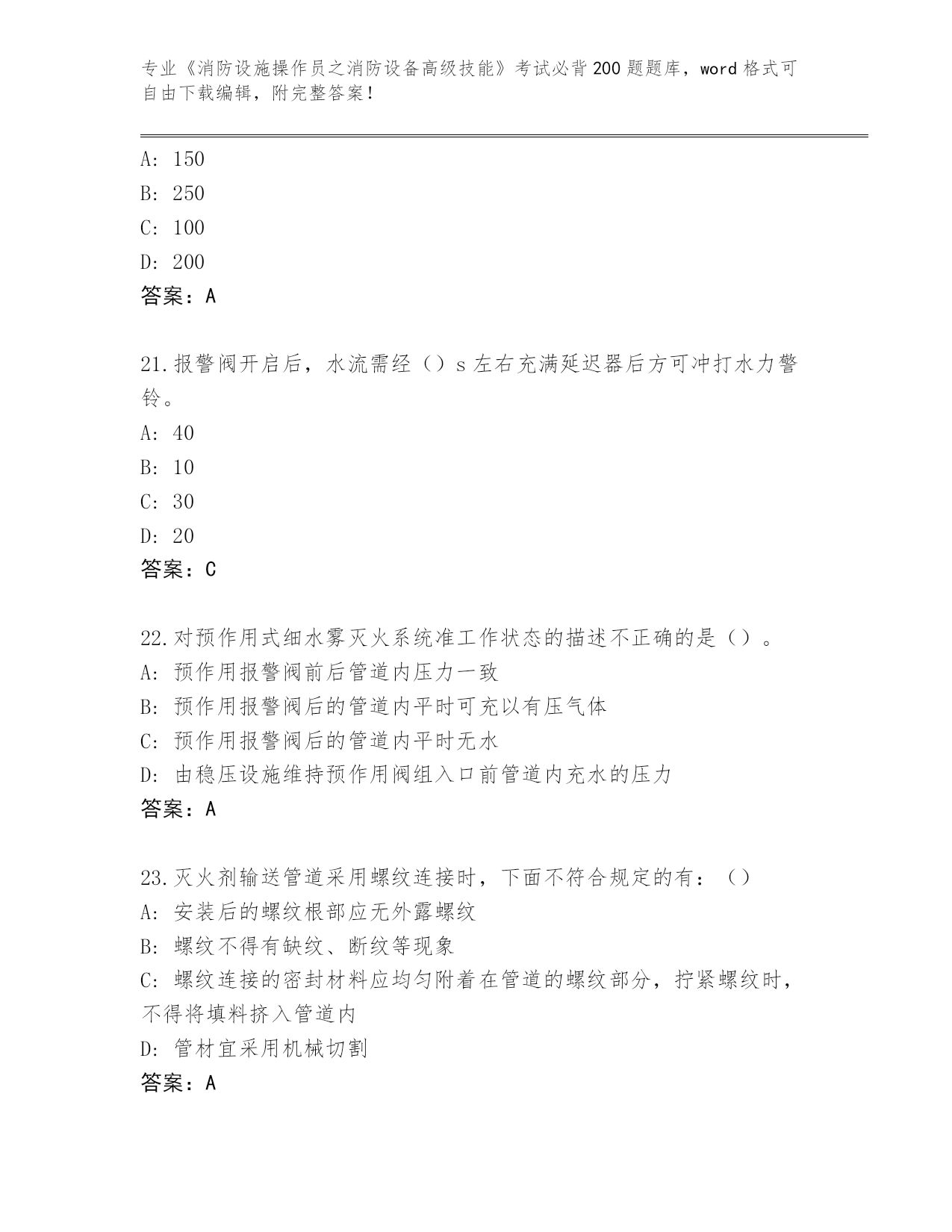 专业《消防设施操作员之消防设备高级技能》考试必背200题题库，word格式可自由下载编辑，附完整答案！

A: 150
B: 250
C: 100
D: 200
答案：A

21.报警阀开启后，水流需经（）s左右充满延迟器后方可冲打水力警铃。
A: 40
B: 10
C: 30
D: 20
答案：C

22.对预作用式细水雾灭火系统准工作状态的描述不正确的是（）。
A: 预作用报警阀前后管道内压力一致
B: 预作用报警阀后的管道内平时可充以有压气体
C: 预作用报警阀后的管道内平时无水
D: 由稳压设施维持预作用阀组入口前管道内充水的压力
答案：A

23.灭火剂输送管道采用螺纹连接时，下面不符合规定的有：（）
A: 安装后的螺纹根部应无外露螺纹
B: 螺纹不得有缺纹、断纹等现象
C: 螺纹连接的密封材料应均匀附着在管道的螺纹部分，拧紧螺纹时，不得将填料挤入管道内
D: 管材宜采用机械切割
答案：A